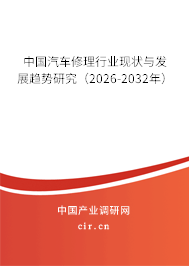 中国汽车修理行业现状与发展趋势研究（2026-2032年）

中国产业调研网

cir.cn